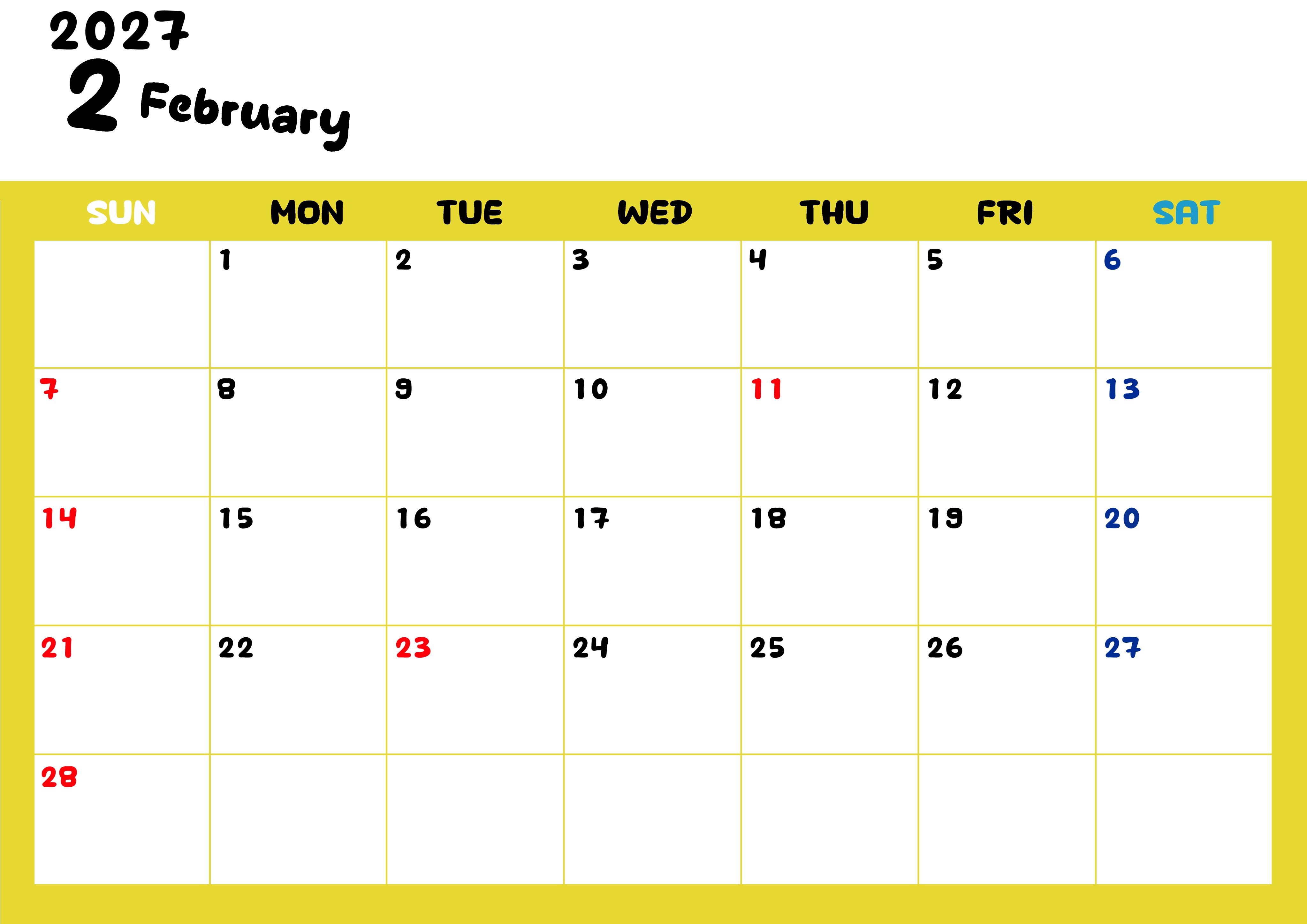 2027
2 February

| SUN | MON | TUE | WED | THU | FRI | SAT |
|---|---|---|---|---|---|---|
|  | 1 | 2 | 3 | 4 | 5 | 6 |
| 7 | 8 | 9 | 10 | 11 | 12 | 13 |
| 14 | 15 | 16 | 17 | 18 | 19 | 20 |
| 21 | 22 | 23 | 24 | 25 | 26 | 27 |
| 28 |  |  |  |  |  |  |